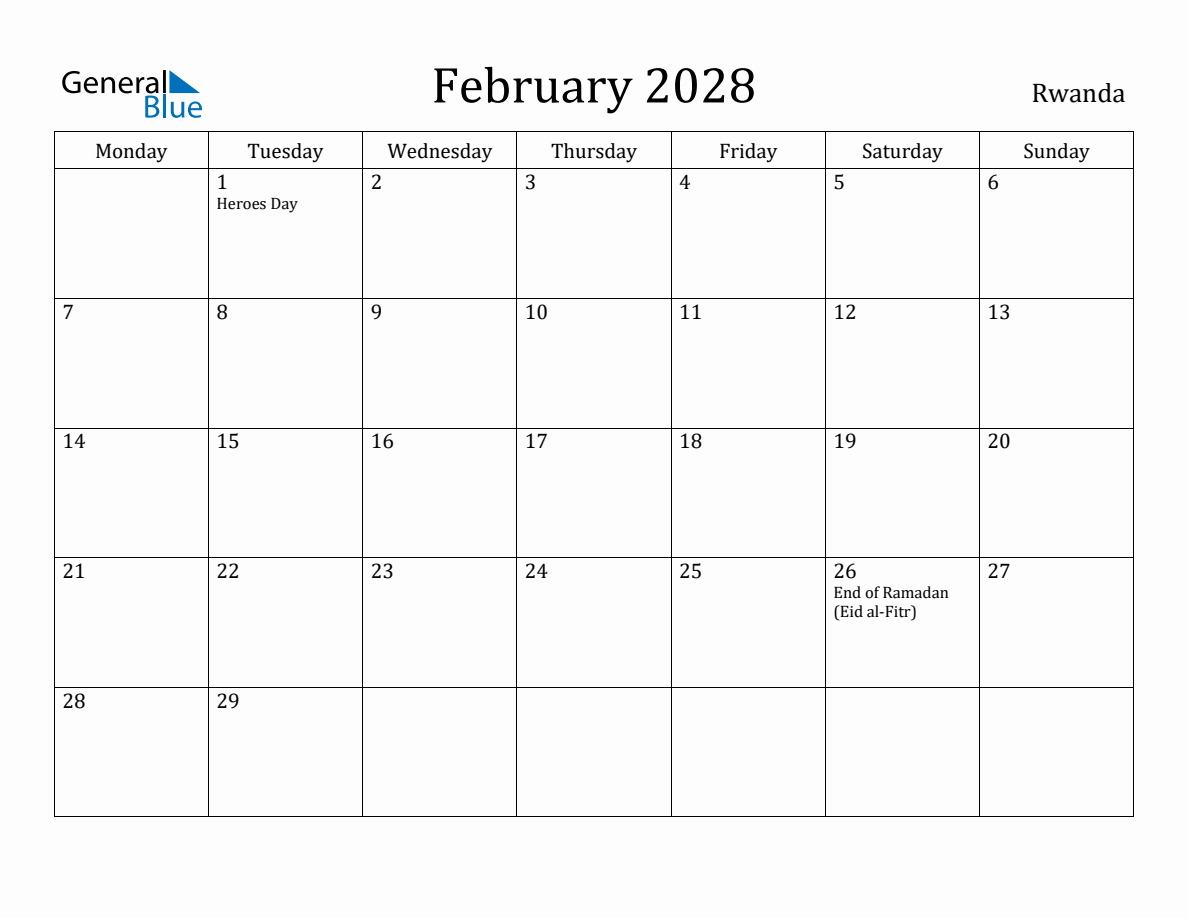 General Blue

February 2028

Rwanda

| Monday | Tuesday | Wednesday | Thursday | Friday | Saturday | Sunday |
|---|---|---|---|---|---|---|
| | 1 Heroes Day | 2 | 3 | 4 | 5 | 6 |
| 7 | 8 | 9 | 10 | 11 | 12 | 13 |
| 14 | 15 | 16 | 17 | 18 | 19 | 20 |
| 21 | 22 | 23 | 24 | 25 | 26 End of Ramadan (Eid al-Fitr) | 27 |
| 28 | 29 | | | | | |